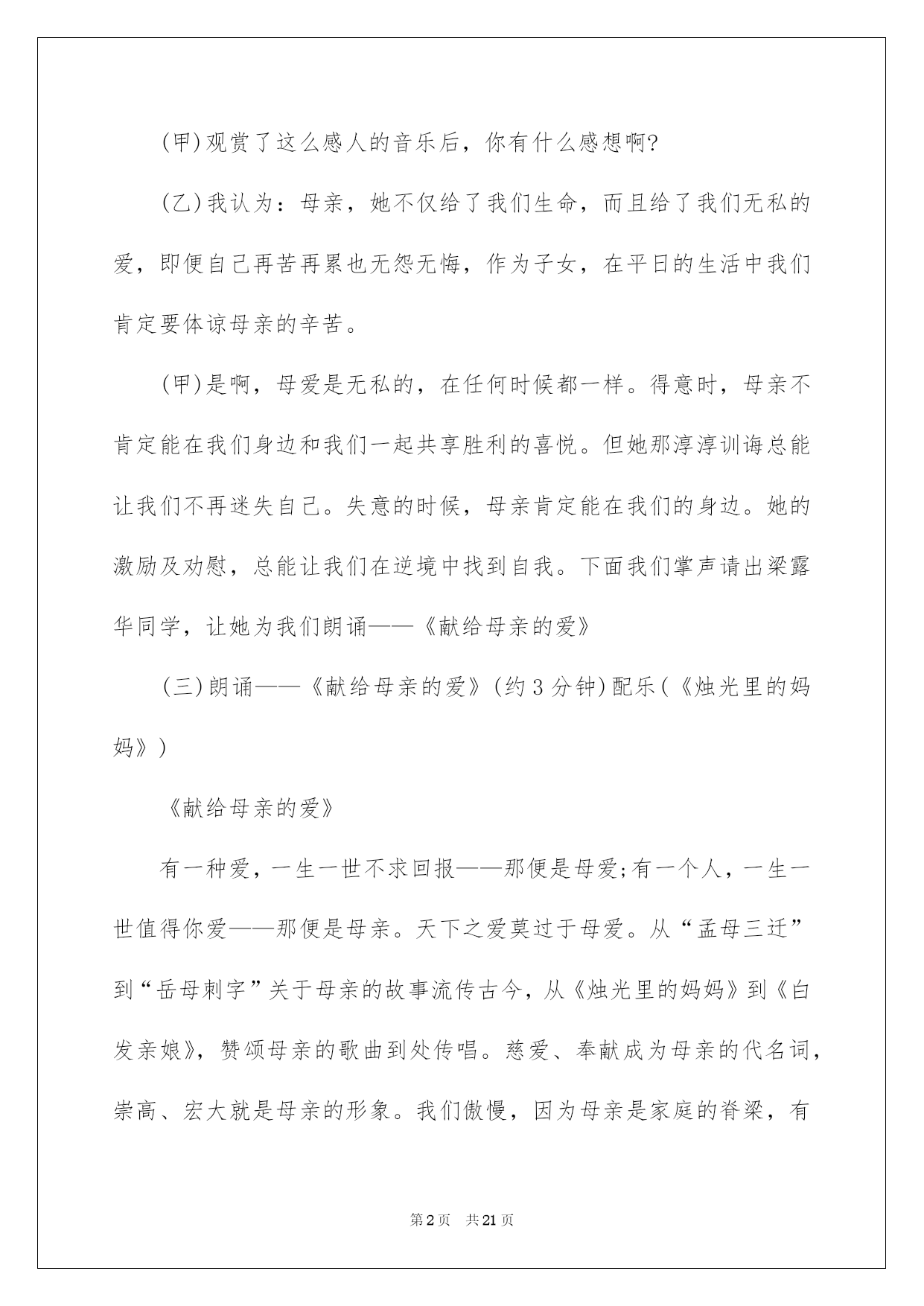 (甲)观赏了这么感人的音乐后，你有什么感想啊?

(乙)我认为：母亲，她不仅给了我们生命，而且给了我们无私的爱，即便自己再苦再累也无怨无悔，作为子女，在平日的生活中我们肯定要体谅母亲的辛苦。

(甲)是啊，母爱是无私的，在任何时候都一样。得意时，母亲不肯定能在我们身边和我们一起共享胜利的喜悦。但她那淳淳训诲总能让我们不再迷失自己。失意的时候，母亲肯定能在我们的身边。她的激励及劝慰，总能让我们在逆境中找到自我。下面我们掌声请出梁露华同学，让她为我们朗诵——《献给母亲的爱》

(三)朗诵——《献给母亲的爱》(约3分钟)配乐(《烛光里的妈妈》)

《献给母亲的爱》

有一种爱，一生一世不求回报——那便是母爱;有一个人，一生一世值得你爱——那便是母亲。天下之爱莫过于母爱。从“孟母三迁”到“岳母刺字”关于母亲的故事流传古今，从《烛光里的妈妈》到《白发亲娘》，赞颂母亲的歌曲到处传唱。慈爱、奉献成为母亲的代名词，崇高、宏大就是母亲的形象。我们傲慢，因为母亲是家庭的脊梁，有

第2页 共21页